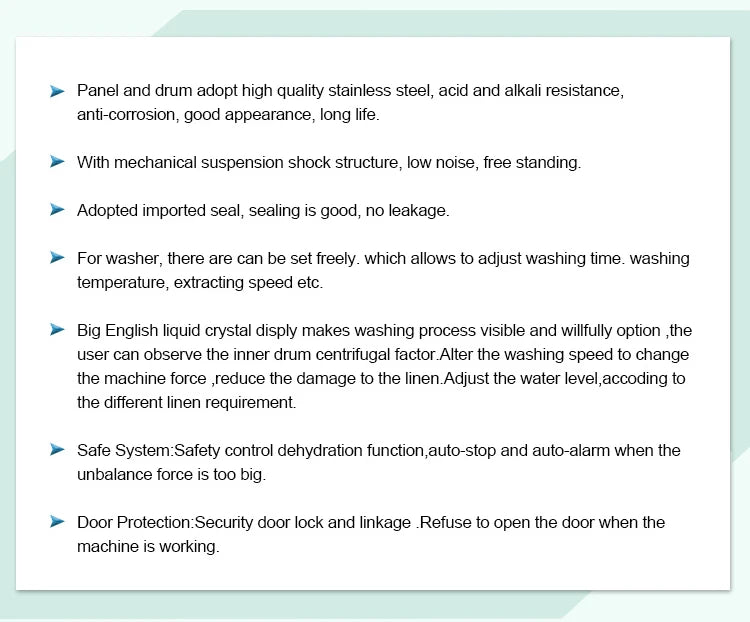 ➤ Panel and drum adopt high quality stainless steel, acid and alkali resistance, anti-corrosion, good appearance, long life.

➤ With mechanical suspension shock structure, low noise, free standing.

➤ Adopted imported seal, sealing is good, no leakage.

➤ For washer, there are can be set freely. which allows to adjust washing time. washing temperature, extracting speed etc.

➤ Big English liquid crystal disply makes washing process visible and willfully option ,the user can observe the inner drum centrifugal factor.Alter the washing speed to change the machine force ,reduce the damage to the linen.Adjust the water level,accoding to the different linen requirement.

➤ Safe System:Safety control dehydration function,auto-stop and auto-alarm when the unbalance force is too big.

➤ Door Protection:Security door lock and linkage .Refuse to open the door when the machine is working.